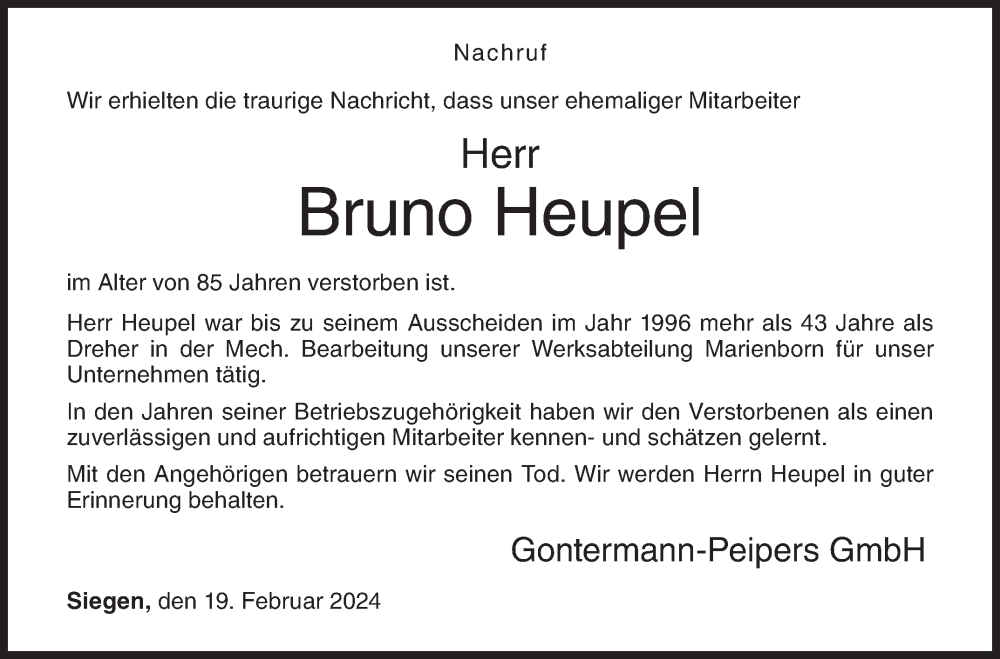 Nachruf

Wir erhielten die traurige Nachricht, dass unser ehemaliger Mitarbeiter

Herr
Bruno Heupel

im Alter von 85 Jahren verstorben ist.

Herr Heupel war bis zu seinem Ausscheiden im Jahr 1996 mehr als 43 Jahre als Dreher in der Mech. Bearbeitung unserer Werksabteilung Marienborn für unser Unternehmen tätig.

In den Jahren seiner Betriebszugehörigkeit haben wir den Verstorbenen als einen zuverlässigen und aufrichtigen Mitarbeiter kennen- und schätzen gelernt.

Mit den Angehörigen betrauern wir seinen Tod. Wir werden Herrn Heupel in guter Erinnerung behalten.

Gontermann-Peipers GmbH

Siegen, den 19. Februar 2024